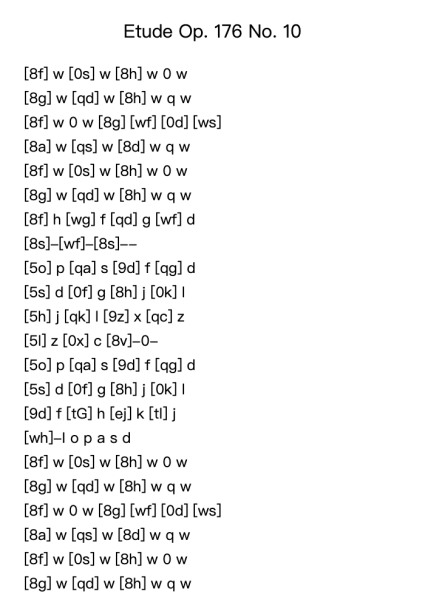 Etude Op. 176 No. 10

[8f] w [0s] w [8h] w 0 w
[8g] w [qd] w [8h] w q w
[8f] w 0 w [8g] [wf] [0d] [ws]
[8a] w [qs] w [8d] w q w
[8f] w [0s] w [8h] w 0 w
[8g] w [qd] w [8h] w q w
[8f] h [wg] f [qd] g [wf] d
[8s]–[wf]–[8s]––
[5o] p [qa] s [9d] f [qg] d
[5s] d [0f] g [8h] j [0k] l
[5h] j [qk] l [9z] x [qc] z
[5l] z [0x] c [8v]–0–
[5o] p [qa] s [9d] f [qg] d
[5s] d [0f] g [8h] j [0k] l
[9d] f [tG] h [ej] k [tl] j
[wh]–l o p a s d
[8f] w [0s] w [8h] w 0 w
[8g] w [qd] w [8h] w q w
[8f] w 0 w [8g] [wf] [0d] [ws]
[8a] w [qs] w [8d] w q w
[8f] w [0s] w [8h] w 0 w
[8g] w [qd] w [8h] w q w